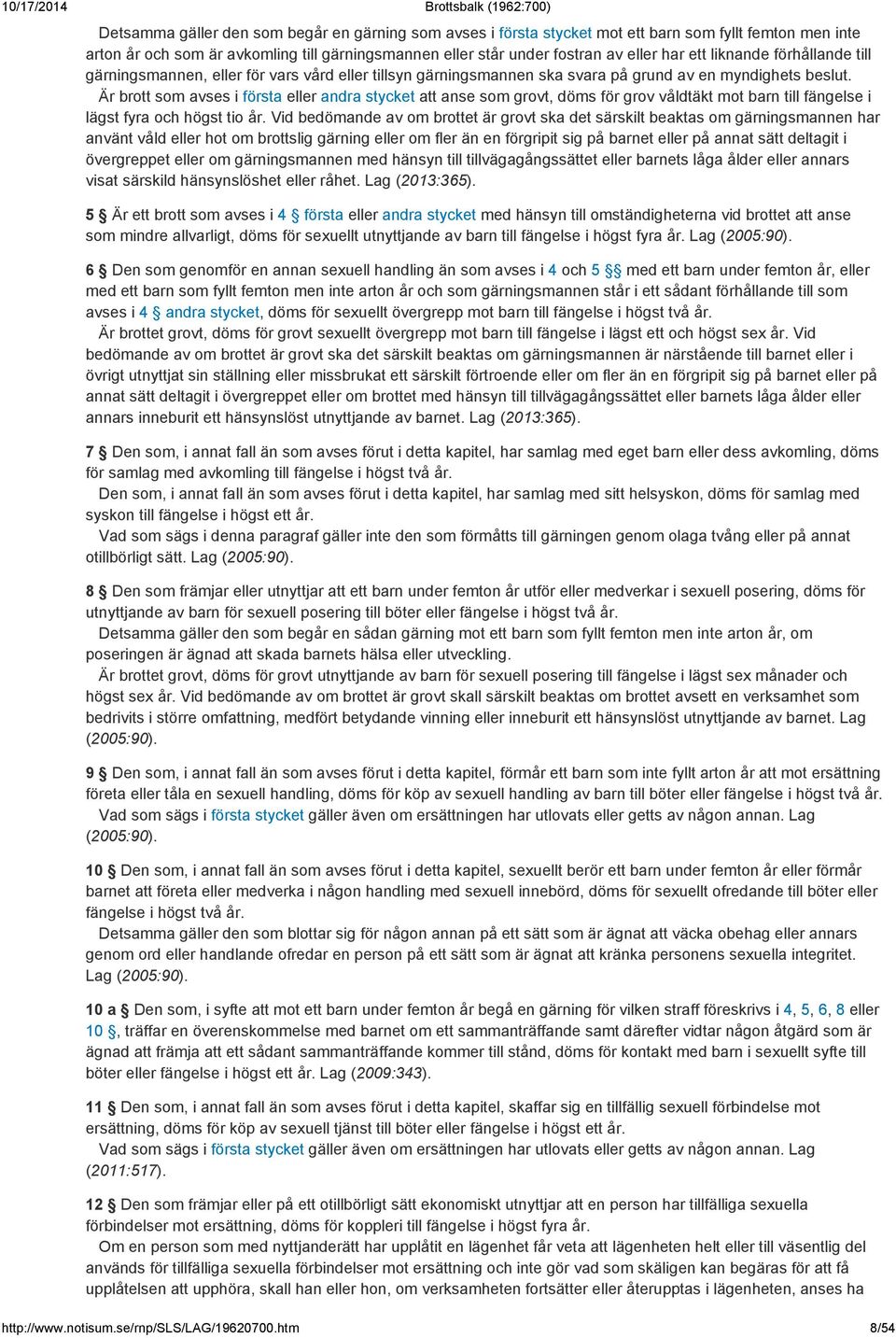 10/17/2014 Brottsbalk (1962:700)

Detsamma gäller den som begår en gärning som avses i första stycket mot ett barn som fyllt femton men inte arton år och som är avkomling till gärningsmannen eller står under fostran av eller har ett liknande förhållande till gärningsmannen, eller för vars vård eller tillsyn gärningsmannen ska svara på grund av en myndighets beslut.

Är brott som avses i första eller andra stycket att anse som grovt, döms för grov våldtäkt mot barn till fängelse i lägst fyra och högst tio år. Vid bedömande av om brottet är grovt ska det särskilt beaktas om gärningsmannen har använt våld eller hot om brottslig gärning eller om fler än en förgripit sig på barnet eller på annat sätt deltagit i övergreppet eller om gärningsmannen med hänsyn till tillvägagångssättet eller barnets låga ålder eller annars visat särskild hänsynslöshet eller råhet. Lag (2013:365).

5 § Är ett brott som avses i 4 § första eller andra stycket med hänsyn till omständigheterna vid brottet att anse som mindre allvarligt, döms för sexuellt utnyttjande av barn till fängelse i högst fyra år. Lag (2005:90).

6 § Den som genomför en annan sexuell handling än som avses i 4 och 5 §§ med ett barn under femton år, eller med ett barn som fyllt femton men inte arton år och som gärningsmannen står i ett sådant förhållande till som avses i 4 § andra stycket, döms för sexuellt övergrepp mot barn till fängelse i högst två år.

Är brottet grovt, döms för grovt sexuellt övergrepp mot barn till fängelse i lägst ett och högst sex år. Vid bedömande av om brottet är grovt ska det särskilt beaktas om gärningsmannen är närstående till barnet eller i övrigt utnyttjat sin ställning eller missbrukat ett särskilt förtroende eller om fler än en förgripit sig på barnet eller på annat sätt deltagit i övergreppet eller om brottet med hänsyn till tillvägagångssättet eller barnets låga ålder eller annars inneburit ett hänsynslöst utnyttjande av barnet. Lag (2013:365).

7 § Den som, i annat fall än som avses förut i detta kapitel, har samlag med eget barn eller dess avkomling, döms för samlag med avkomling till fängelse i högst två år.

Den som, i annat fall än som avses förut i detta kapitel, har samlag med sitt helsyskon, döms för samlag med syskon till fängelse i högst ett år.

Vad som sägs i denna paragraf gäller inte den som förmåtts till gärningen genom olaga tvång eller på annat otillbörligt sätt. Lag (2005:90).

8 § Den som främjar eller utnyttjar att ett barn under femton år utför eller medverkar i sexuell posering, döms för utnyttjande av barn för sexuell posering till böter eller fängelse i högst två år.

Detsamma gäller den som begår en sådan gärning mot ett barn som fyllt femton men inte arton år, om poseringen är ägnad att skada barnets hälsa eller utveckling.

Är brottet grovt, döms för grovt utnyttjande av barn för sexuell posering till fängelse i lägst sex månader och högst sex år. Vid bedömande av om brottet är grovt skall särskilt beaktas om brottet avsett en verksamhet som bedrivits i större omfattning, medfört betydande vinning eller inneburit ett hänsynslöst utnyttjande av barnet. Lag (2005:90).

9 § Den som, i annat fall än som avses förut i detta kapitel, förmår ett barn som inte fyllt arton år att mot ersättning företa eller tåla en sexuell handling, döms för köp av sexuell handling av barn till böter eller fängelse i högst två år.

Vad som sägs i första stycket gäller även om ersättningen har utlovats eller getts av någon annan. Lag (2005:90).

10 § Den som, i annat fall än som avses förut i detta kapitel, sexuellt berör ett barn under femton år eller förmår barnet att företa eller medverka i någon handling med sexuell innebörd, döms för sexuellt ofredande till böter eller fängelse i högst två år.

Detsamma gäller den som blottar sig för någon annan på ett sätt som är ägnat att väcka obehag eller annars genom ord eller handlande ofredar en person på ett sätt som är ägnat att kränka personens sexuella integritet. Lag (2005:90).

10 a § Den som, i syfte att mot ett barn under femton år begå en gärning för vilken straff föreskrivs i 4, 5, 6, 8 eller 10 §, träffar en överenskommelse med barnet om ett sammanträffande samt därefter vidtar någon åtgärd som är ägnad att främja att ett sådant sammanträffande kommer till stånd, döms för kontakt med barn i sexuellt syfte till böter eller fängelse i högst ett år. Lag (2009:343).

11 § Den som, i annat fall än som avses förut i detta kapitel, skaffar sig en tillfällig sexuell förbindelse mot ersättning, döms för köp av sexuell tjänst till böter eller fängelse i högst ett år.

Vad som sägs i första stycket gäller även om ersättningen har utlovats eller getts av någon annan. Lag (2011:517).

12 § Den som främjar eller på ett otillbörligt sätt ekonomiskt utnyttjar att en person har tillfälliga sexuella förbindelser mot ersättning, döms för koppleri till fängelse i högst fyra år.

Om en person som med nyttjanderätt har upplåtit en lägenhet får veta att lägenheten helt eller till väsentlig del används för tillfälliga sexuella förbindelser mot ersättning och inte gör vad som skäligen kan begäras för att få upplåtelsen att upphöra, skall han eller hon, om verksamheten fortsätter eller återupptas i lägenheten, anses ha

http://www.notisum.se/rnp/SLS/LAG/19620700.htm 8/54